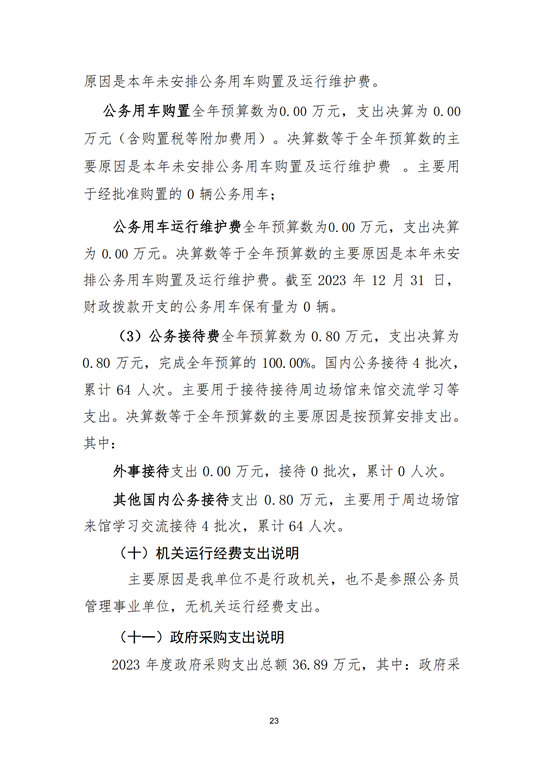 原因是本年未安排公务用车购置及运行维护费。

公务用车购置全年预算数为0.00 万元，支出决算为 0.00 万元（含购置税等附加费用）。决算数等于全年预算数的主要原因是本年未安排公务用车购置及运行维护费 。主要用于经批准购置的 0 辆公务用车；

公务用车运行维护费全年预算数为0.00 万元，支出决算为 0.00 万元。决算数等于全年预算数的主要原因是本年未安排公务用车购置及运行维护费。截至 2023 年 12 月 31 日，财政拨款开支的公务用车保有量为 0 辆。

（3）公务接待费全年预算数为 0.80 万元，支出决算为 0.80 万元，完成全年预算的 100.00%。国内公务接待 4 批次，累计 64 人次。主要用于接待接待周边场馆来馆交流学习等支出。决算数等于全年预算数的主要原因是按预算安排支出。其中：

外事接待支出 0.00 万元，接待 0 批次，累计 0 人次。

其他国内公务接待支出 0.80 万元，主要用于周边场馆来馆学习交流接待 4 批次，累计 64 人次。

（十）机关运行经费支出说明

主要原因是我单位不是行政机关，也不是参照公务员管理事业单位，无机关运行经费支出。

（十一）政府采购支出说明

2023 年度政府采购支出总额 36.89 万元，其中：政府采

23